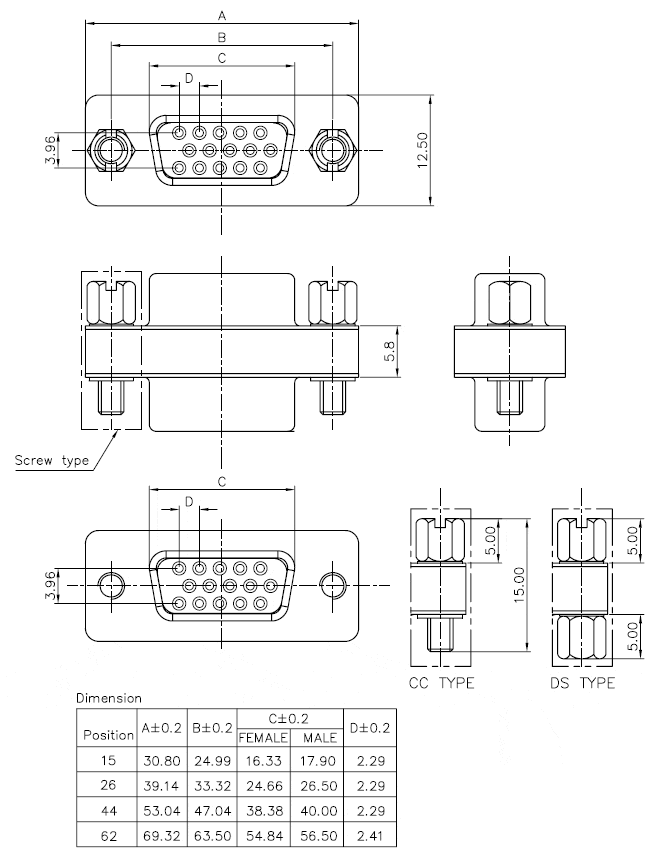 A
B
C
D
3.96
12.50
5.8
Screw type
C
D
3.96
5.00
15.00
5.00
5.00
CC TYPE
DS TYPE

Dimension

| Position | A±0.2 | B±0.2 | C±0.2 FEMALE | C±0.2 MALE | D±0.2 |
|---|---|---|---|---|---|
| 15 | 30.80 | 24.99 | 16.33 | 17.90 | 2.29 |
| 26 | 39.14 | 33.32 | 24.66 | 26.50 | 2.29 |
| 44 | 53.04 | 47.04 | 38.38 | 40.00 | 2.29 |
| 62 | 69.32 | 63.50 | 54.84 | 56.50 | 2.41 |